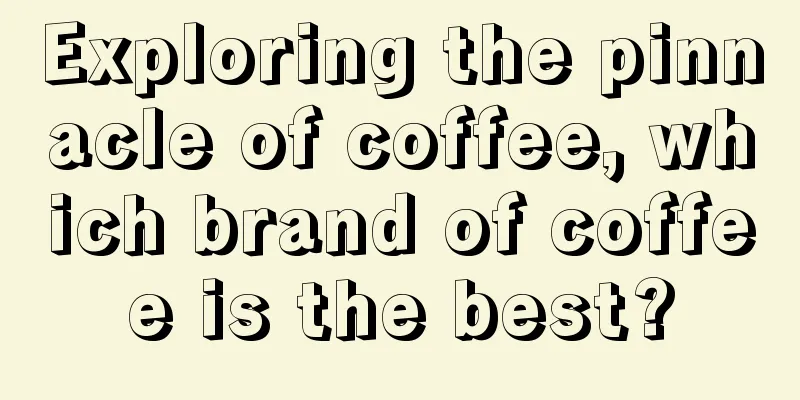 Exploring the pinnacle of coffee, which brand of coffee is the best?